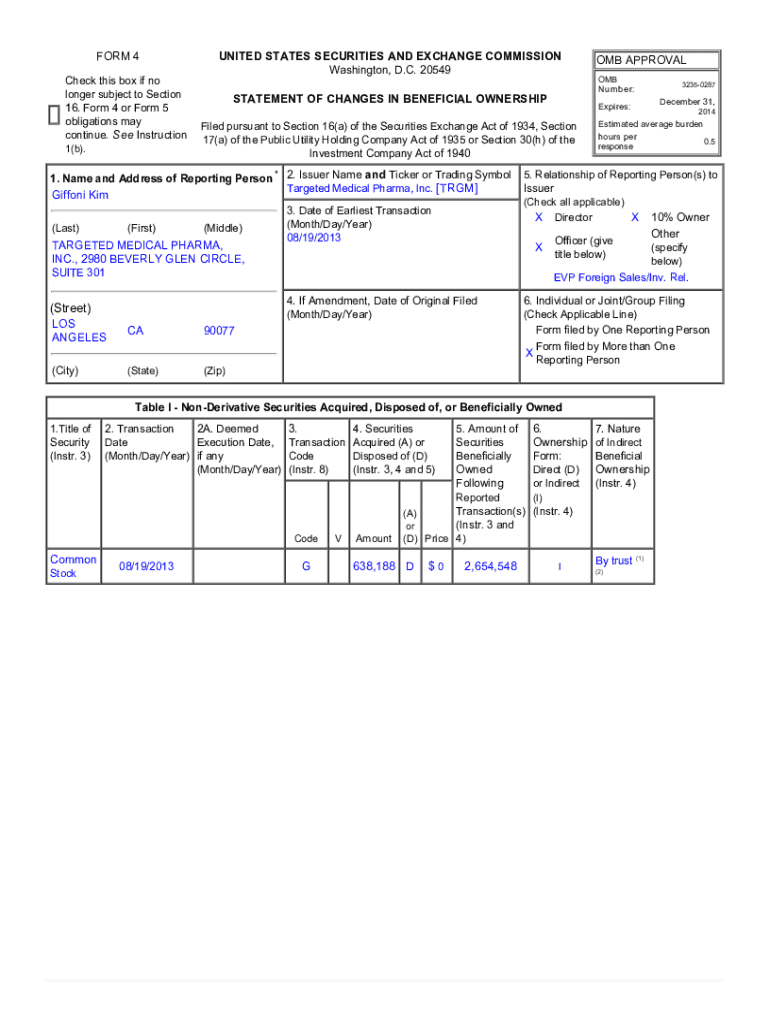 FORM 4

Check this box if no longer subject to Section 16. Form 4 or Form 5 obligations may continue. See Instruction 1(b).

UNITED STATES SECURITIES AND EXCHANGE COMMISSION
Washington, D.C. 20549

STATEMENT OF CHANGES IN BENEFICIAL OWNERSHIP

Filed pursuant to Section 16(a) of the Securities Exchange Act of 1934, Section 17(a) of the Public Utility Holding Company Act of 1935 or Section 30(h) of the Investment Company Act of 1940

OMB APPROVAL
OMB Number: 3235-0287
Expires: December 31, 2014
Estimated average burden hours per response 0.5

1. Name and Address of Reporting Person *
Giffoni Kim

(Last) (First) (Middle)
TARGETED MEDICAL PHARMA, INC., 2980 BEVERLY GLEN CIRCLE, SUITE 301

(Street)
LOS ANGELES CA 90077

(City) (State) (Zip)

2. Issuer Name and Ticker or Trading Symbol
Targeted Medical Pharma, Inc. [TRGM]

3. Date of Earliest Transaction (Month/Day/Year)
08/19/2013

4. If Amendment, Date of Original Filed (Month/Day/Year)

5. Relationship of Reporting Person(s) to Issuer
(Check all applicable)
X Director X 10% Owner
X Officer (give title below) Other (specify below)
EVP Foreign Sales/Inv. Rel.

6. Individual or Joint/Group Filing (Check Applicable Line)
Form filed by One Reporting Person
X Form filed by More than One Reporting Person

Table I - Non-Derivative Securities Acquired, Disposed of, or Beneficially Owned

| 1.Title of Security (Instr. 3) | 2. Transaction Date (Month/Day/Year) | 2A. Deemed Execution Date, if any (Month/Day/Year) | 3. Transaction Code (Instr. 8) Code | V | 4. Securities Acquired (A) or Disposed of (D) (Instr. 3, 4 and 5) Amount | (A) or (D) | Price | 5. Amount of Securities Beneficially Owned Following Reported Transaction(s) (Instr. 3 and 4) | 6. Ownership Form: Direct (D) or Indirect (I) (Instr. 4) | 7. Nature of Indirect Beneficial Ownership (Instr. 4) |
|---|---|---|---|---|---|---|---|---|---|---|
| Common Stock | 08/19/2013 | | G | | 638,188 | D | $ 0 | 2,654,548 | I | By trust (1) (2) |